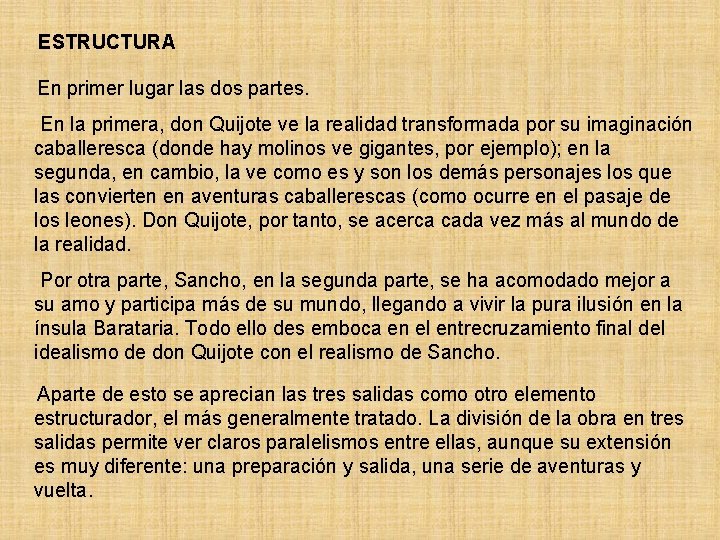 ESTRUCTURA

En primer lugar las dos partes.

En la primera, don Quijote ve la realidad transformada por su imaginación caballeresca (donde hay molinos ve gigantes, por ejemplo); en la segunda, en cambio, la ve como es y son los demás personajes los que las convierten en aventuras caballerescas (como ocurre en el pasaje de los leones). Don Quijote, por tanto, se acerca cada vez más al mundo de la realidad.

Por otra parte, Sancho, en la segunda parte, se ha acomodado mejor a su amo y participa más de su mundo, llegando a vivir la pura ilusión en la ínsula Barataria. Todo ello des emboca en el entrecruzamiento final del idealismo de don Quijote con el realismo de Sancho.

Aparte de esto se aprecian las tres salidas como otro elemento estructurador, el más generalmente tratado. La división de la obra en tres salidas permite ver claros paralelismos entre ellas, aunque su extensión es muy diferente: una preparación y salida, una serie de aventuras y vuelta.